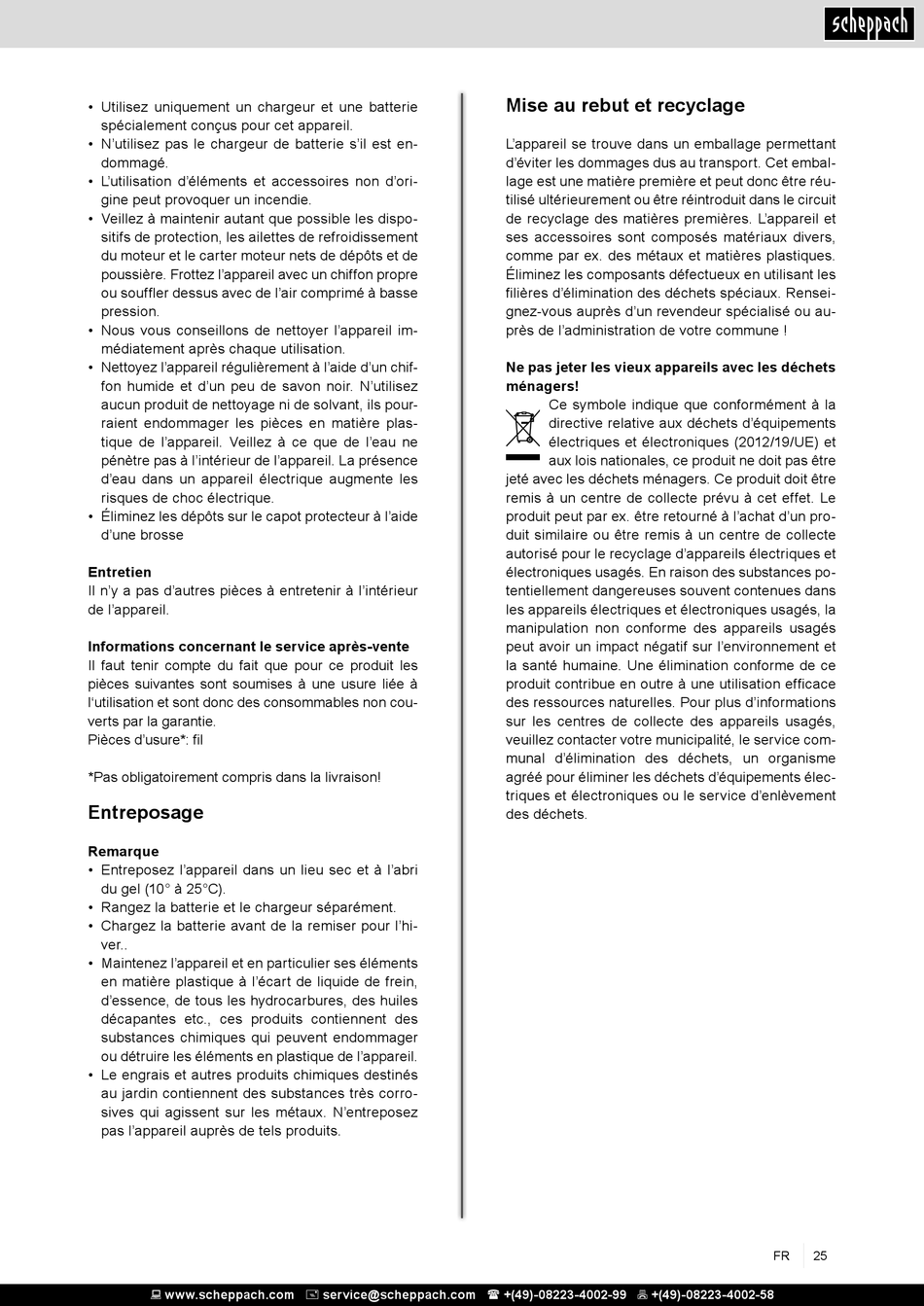 scheppach

• Utilisez uniquement un chargeur et une batterie spécialement conçus pour cet appareil.
• N'utilisez pas le chargeur de batterie s'il est endommagé.
• L'utilisation d'éléments et accessoires non d'origine peut provoquer un incendie.
• Veillez à maintenir autant que possible les dispositifs de protection, les ailettes de refroidissement du moteur et le carter moteur nets de dépôts et de poussière. Frottez l'appareil avec un chiffon propre ou souffler dessus avec de l'air comprimé à basse pression.
• Nous vous conseillons de nettoyer l'appareil immédiatement après chaque utilisation.
• Nettoyez l'appareil régulièrement à l'aide d'un chiffon humide et d'un peu de savon noir. N'utilisez aucun produit de nettoyage ni de solvant, ils pourraient endommager les pièces en matière plastique de l'appareil. Veillez à ce que de l'eau ne pénètre pas à l'intérieur de l'appareil. La présence d'eau dans un appareil électrique augmente les risques de choc électrique.
• Éliminez les dépôts sur le capot protecteur à l'aide d'une brosse

Entretien
Il n'y a pas d'autres pièces à entretenir à l'intérieur de l'appareil.

Informations concernant le service après-vente
Il faut tenir compte du fait que pour ce produit les pièces suivantes sont soumises à une usure liée à l'utilisation et sont donc des consommables non couverts par la garantie.
Pièces d'usure*: fil

*Pas obligatoirement compris dans la livraison!

Entreposage

Remarque
• Entreposez l'appareil dans un lieu sec et à l'abri du gel (10° à 25°C).
• Rangez la batterie et le chargeur séparément.
• Chargez la batterie avant de la remiser pour l'hiver..
• Maintenez l'appareil et en particulier ses éléments en matière plastique à l'écart de liquide de frein, d'essence, de tous les hydrocarbures, des huiles décapantes etc., ces produits contiennent des substances chimiques qui peuvent endommager ou détruire les éléments en plastique de l'appareil.
• Le engrais et autres produits chimiques destinés au jardin contiennent des substances très corrosives qui agissent sur les métaux. N'entreposez pas l'appareil auprès de tels produits.

Mise au rebut et recyclage

L'appareil se trouve dans un emballage permettant d'éviter les dommages dus au transport. Cet emballage est une matière première et peut donc être réutilisé ultérieurement ou être réintroduit dans le circuit de recyclage des matières premières. L'appareil et ses accessoires sont composés matériaux divers, comme par ex. des métaux et matières plastiques. Éliminez les composants défectueux en utilisant les filières d'élimination des déchets spéciaux. Renseignez-vous auprès d'un revendeur spécialisé ou auprès de l'administration de votre commune !

Ne pas jeter les vieux appareils avec les déchets ménagers!
Ce symbole indique que conformément à la directive relative aux déchets d'équipements électriques et électroniques (2012/19/UE) et aux lois nationales, ce produit ne doit pas être jeté avec les déchets ménagers. Ce produit doit être remis à un centre de collecte prévu à cet effet. Le produit peut par ex. être retourné à l'achat d'un produit similaire ou être remis à un centre de collecte autorisé pour le recyclage d'appareils électriques et électroniques usagés. En raison des substances potentiellement dangereuses souvent contenues dans les appareils électriques et électroniques usagés, la manipulation non conforme des appareils usagés peut avoir un impact négatif sur l'environnement et la santé humaine. Une élimination conforme de ce produit contribue en outre à une utilisation efficace des ressources naturelles. Pour plus d'informations sur les centres de collecte des appareils usagés, veuillez contacter votre municipalité, le service communal d'élimination des déchets, un organisme agréé pour éliminer les déchets d'équipements électriques et électroniques ou le service d'enlèvement des déchets.

FR 25

www.scheppach.com service@scheppach.com +(49)-08223-4002-99 +(49)-08223-4002-58